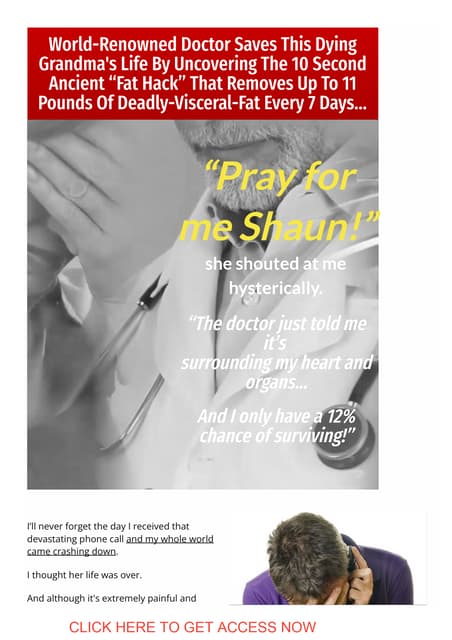 World-Renowned Doctor Saves This Dying Grandma's Life By Uncovering The 10 Second Ancient “Fat Hack” That Removes Up To 11 Pounds Of Deadly-Visceral-Fat Every 7 Days...

“Pray for me Shaun!”

she shouted at me hysterically.

“The doctor just told me it's surrounding my heart and organs...

And I only have a 12% chance of surviving!”

I'll never forget the day I received that devastating phone call and my whole world came crashing down.

I thought her life was over.

And although it's extremely painful and

CLICK HERE TO GET ACCESS NOW